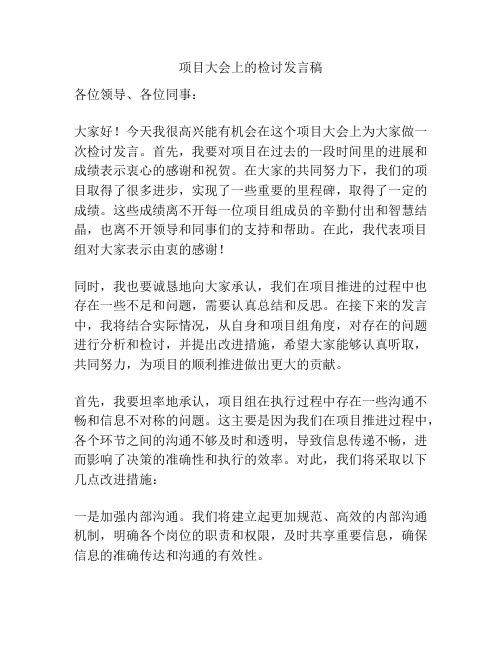 项目大会上的检讨发言稿

各位领导、各位同事：

大家好！今天我很高兴能有机会在这个项目大会上为大家做一次检讨发言。首先，我要对项目在过去的一段时间里的进展和成绩表示衷心的感谢和祝贺。在大家的共同努力下，我们的项目取得了很多进步，实现了一些重要的里程碑，取得了一定的成绩。这些成绩离不开每一位项目组成员的辛勤付出和智慧结晶，也离不开领导和同事们的支持和帮助。在此，我代表项目组对大家表示由衷的感谢！

同时，我也要诚恳地向大家承认，我们在项目推进的过程中也存在一些不足和问题，需要认真总结和反思。在接下来的发言中，我将结合实际情况，从自身和项目组角度，对存在的问题进行分析和检讨，并提出改进措施，希望大家能够认真听取，共同努力，为项目的顺利推进做出更大的贡献。

首先，我要坦率地承认，项目组在执行过程中存在一些沟通不畅和信息不对称的问题。这主要是因为我们在项目推进过程中，各个环节之间的沟通不够及时和透明，导致信息传递不畅，进而影响了决策的准确性和执行的效率。对此，我们将采取以下几点改进措施：

一是加强内部沟通。我们将建立起更加规范、高效的内部沟通机制，明确各个岗位的职责和权限，及时共享重要信息，确保信息的准确传达和沟通的有效性。